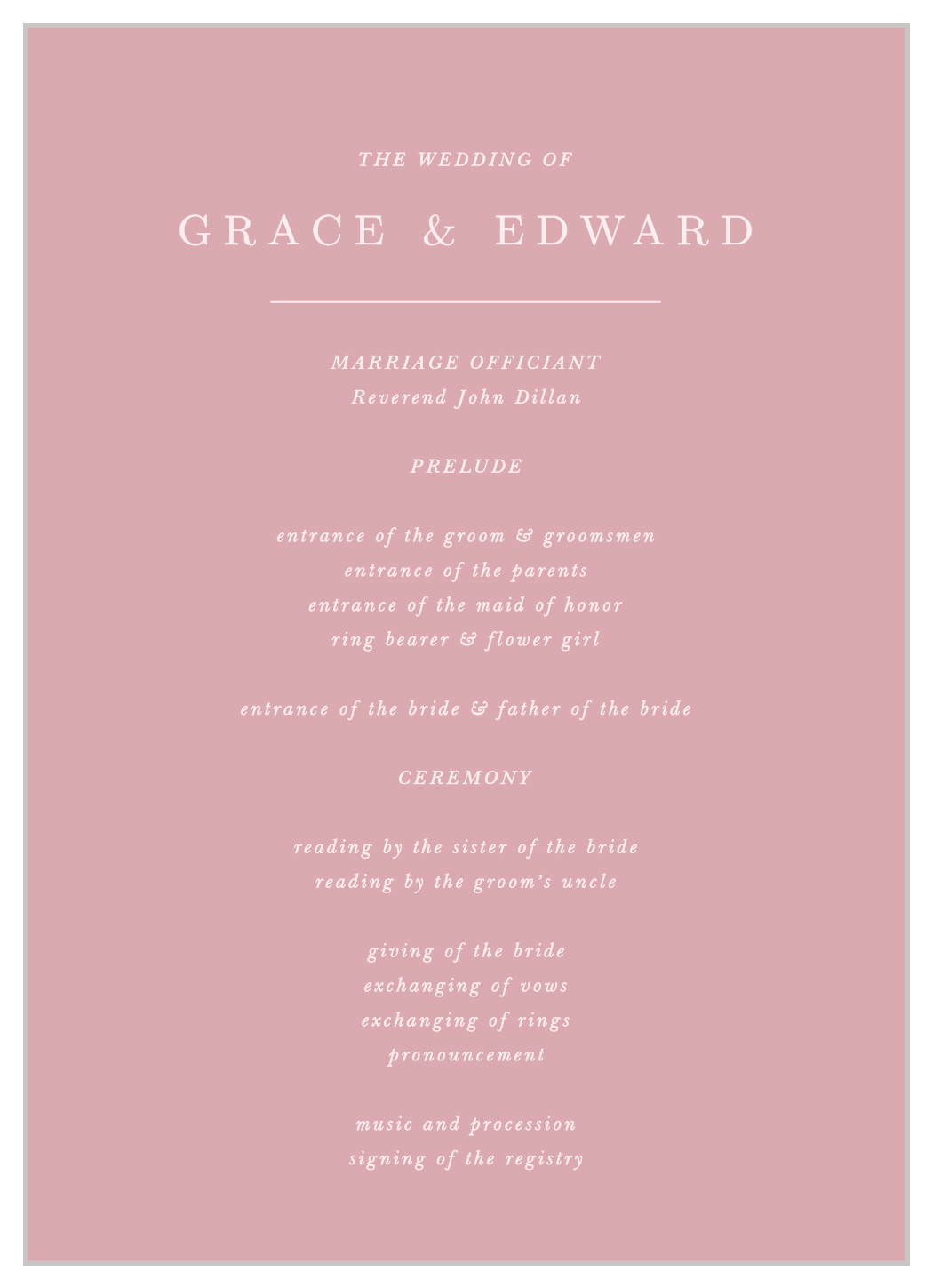 THE WEDDING OF

GRACE & EDWARD

MARRIAGE OFFICIANT
Reverend John Dillan

PRELUDE

entrance of the groom & groomsmen
entrance of the parents
entrance of the maid of honor
ring bearer & flower girl

entrance of the bride & father of the bride

CEREMONY

reading by the sister of the bride
reading by the groom's uncle

giving of the bride
exchanging of vows
exchanging of rings
pronouncement

music and procession
signing of the registry